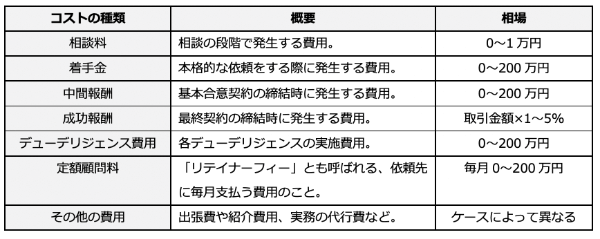 | コストの種類 | 概要 | 相場 |
|---|---|---|
| 相談料 | 相談の段階で発生する費用。 | 0～1 万円 |
| 着手金 | 本格的な依頼をする際に発生する費用。 | 0～200 万円 |
| 中間報酬 | 基本合意契約の締結時に発生する費用。 | 0～200 万円 |
| 成功報酬 | 最終契約の締結時に発生する費用。 | 取引金額×1～5% |
| デューデリジェンス費用 | 各デューデリジェンスの実施費用。 | 0～200 万円 |
| 定額顧問料 | 「リテイナーフィー」とも呼ばれる、依頼先に毎月支払う費用のこと。 | 毎月 0～200 万円 |
| その他の費用 | 出張費や紹介費用、実務の代行費など。 | ケースによって異なる |